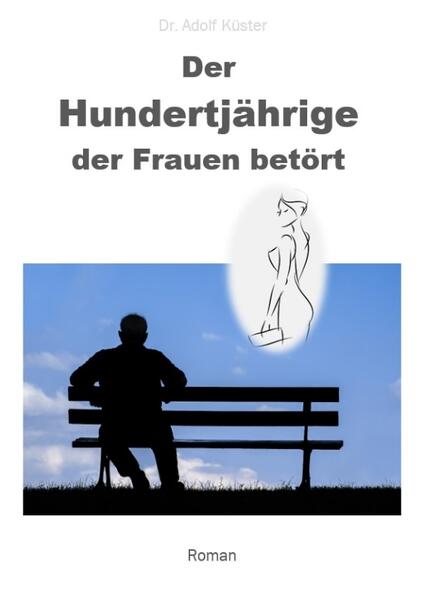 Dr. Adolf Küster

Der
Hundertjährige
der Frauen betört

Roman